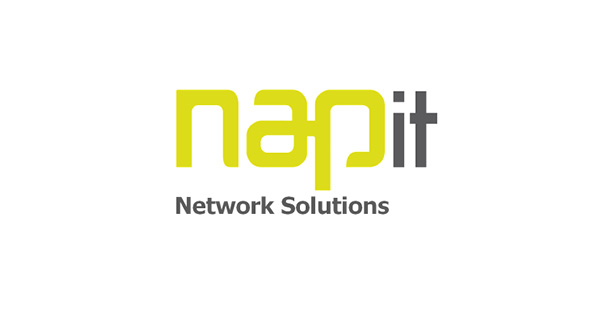 napit
Network Solutions